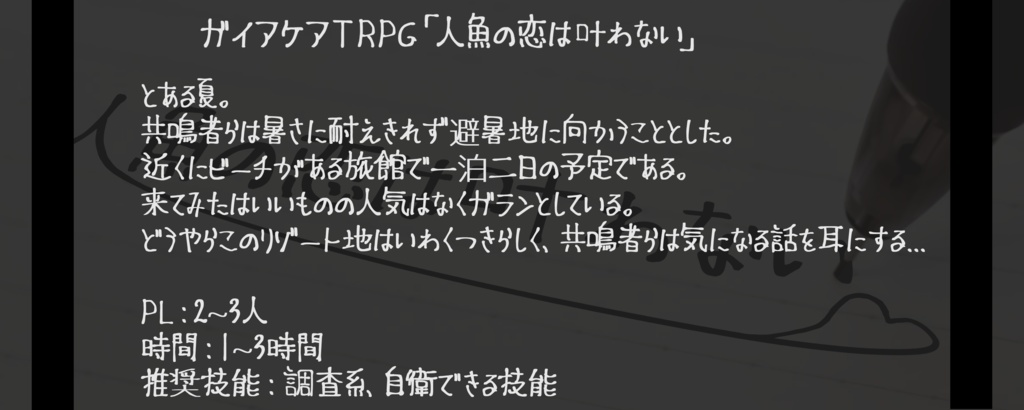 ガイアケアTRPG「人魚の恋は叶わない」

とある夏。
共鳴者らは暑さに耐えきれず避暑地に向かうこととした。
近くにビーチがある旅館で一泊二日の予定である。
来てみたはいいものの人気はなくガランとしている。
どうやらこのリゾート地はいわくつきらしく、共鳴者らは気になる話を耳にする…

PL：2~3人
時間：1~3時間
推奨技能：調査系、自衛できる技能